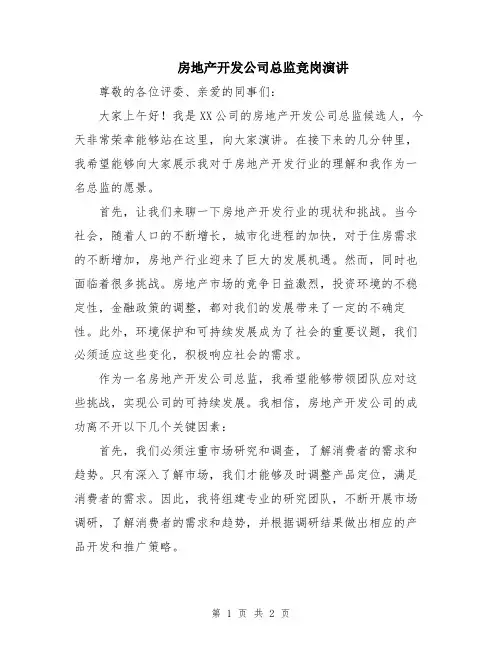 房地产开发公司总监竞岗演讲

尊敬的各位评委、亲爱的同事们：

大家上午好！我是XX公司的房地产开发公司总监候选人，今天非常荣幸能够站在这里，向大家演讲。在接下来的几分钟里，我希望能够向大家展示我对于房地产开发行业的理解和我作为一名总监的愿景。

首先，让我们来聊一下房地产开发行业的现状和挑战。当今社会，随着人口的不断增长，城市化进程的加快，对于住房需求的不断增加，房地产行业迎来了巨大的发展机遇。然而，同时也面临着很多挑战。房地产市场的竞争日益激烈，投资环境的不稳定性，金融政策的调整，都对我们的发展带来了一定的不确定性。此外，环境保护和可持续发展成为了社会的重要议题，我们必须适应这些变化，积极响应社会的需求。

作为一名房地产开发公司总监，我希望能够带领团队应对这些挑战，实现公司的可持续发展。我相信，房地产开发公司的成功离不开以下几个关键因素：

首先，我们必须注重市场研究和调查，了解消费者的需求和趋势。只有深入了解市场，我们才能够及时调整产品定位，满足消费者的需求。因此，我将组建专业的研究团队，不断开展市场调研，了解消费者的需求和趋势，并根据调研结果做出相应的产品开发和推广策略。

第 1 页 共 2 页